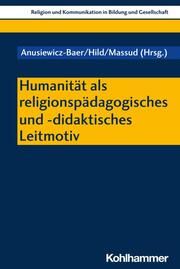 Religion und Kommunikation in Bildung und Gesellschaft

Anusiewicz-Baer/Hild/Massud (Hrsg.)

Humanität als religionspädagogisches und -didaktisches Leitmotiv

Kohlhammer